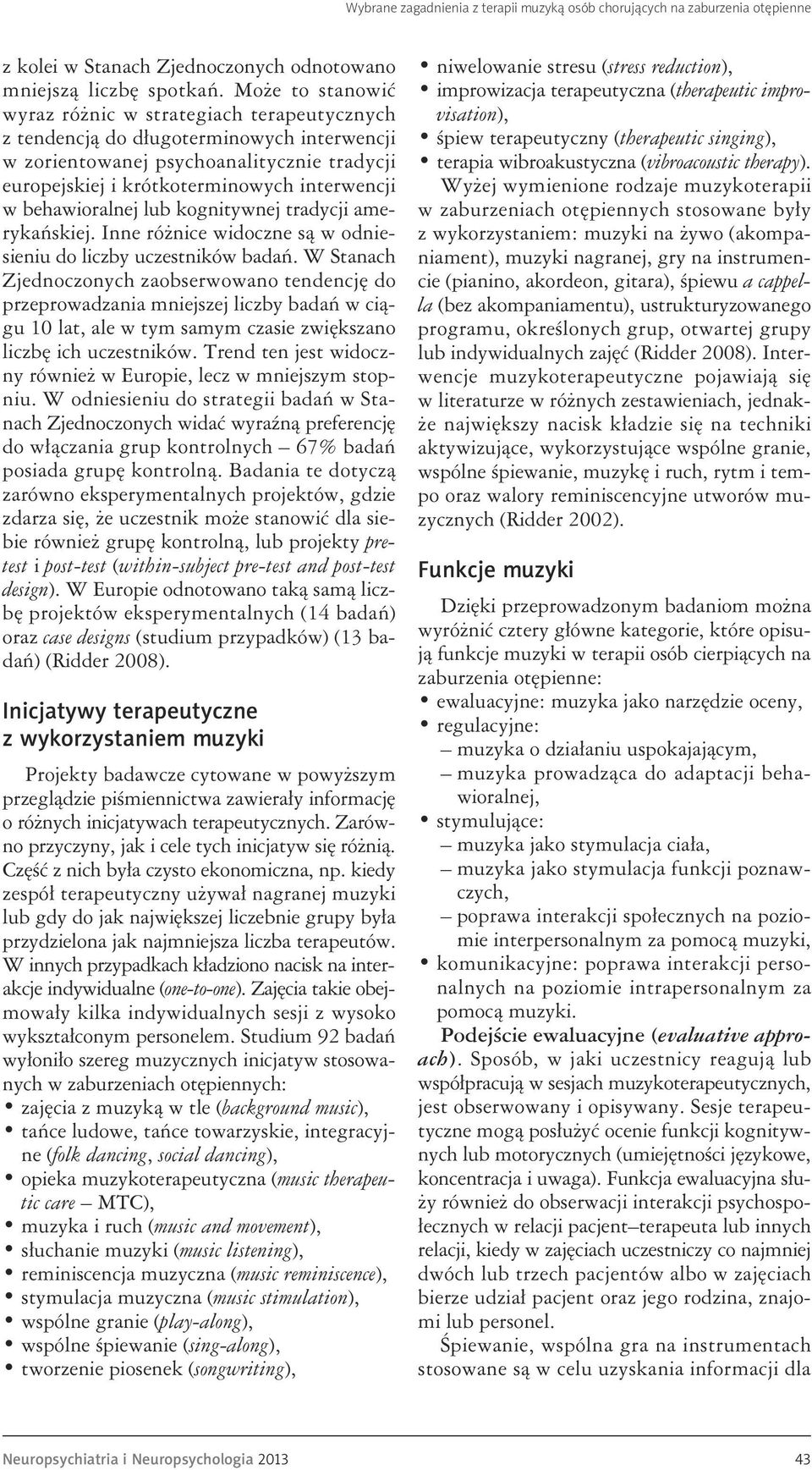 Wybrane zagadnienia z terapii muzyką osób chorujących na zaburzenia otępienne

z kolei w Stanach Zjednoczonych odnotowano mniejszą liczbę spotkań. Może to stanowić wyraz różnic w strategiach terapeutycznych z tendencją do długoterminowych interwencji w zorientowanej psychoanalitycznie tradycji europejskiej i krótkoterminowych interwencji w behawioralnej lub kognitywnej tradycji amerykańskiej. Inne różnice widoczne są w odniesieniu do liczby uczestników badań. W Stanach Zjednoczonych zaobserwowano tendencję do przeprowadzania mniejszej liczby badań w ciągu 10 lat, ale w tym samym czasie zwiększano liczbę ich uczestników. Trend ten jest widoczny również w Europie, lecz w mniejszym stopniu. W odniesieniu do strategii badań w Stanach Zjednoczonych widać wyraźną preferencję do włączania grup kontrolnych – 67% badań posiada grupę kontrolną. Badania te dotyczą zarówno eksperymentalnych projektów, gdzie zdarza się, że uczestnik może stanowić dla siebie również grupę kontrolną, lub projekty pretest i post-test (within-subject pre-test and post-test design). W Europie odnotowano taką samą liczbę projektów eksperymentalnych (14 badań) oraz case designs (studium przypadków) (13 badań) (Ridder 2008).

Inicjatywy terapeutyczne z wykorzystaniem muzyki

Projekty badawcze cytowane w powyższym przeglądzie piśmiennictwa zawierały informację o różnych inicjatywach terapeutycznych. Zarówno przyczyny, jak i cele tych inicjatyw się różnią. Część z nich była czysto ekonomiczna, np. kiedy zespół terapeutyczny używał nagranej muzyki lub gdy do jak największej liczebnie grupy była przydzielona jak najmniejsza liczba terapeutów. W innych przypadkach kładziono nacisk na interakcje indywidualne (one-to-one). Zajęcia takie obejmowały kilka indywidualnych sesji z wysoko wykształconym personelem. Studium 92 badań wyłoniło szereg muzycznych inicjatyw stosowanych w zaburzeniach otępiennych:
• zajęcia z muzyką w tle (background music),
• tańce ludowe, tańce towarzyskie, integracyjne (folk dancing, social dancing),
• opieka muzykoterapeutyczna (music therapeutic care – MTC),
• muzyka i ruch (music and movement),
• słuchanie muzyki (music listening),
• reminiscencja muzyczna (music reminiscence),
• stymulacja muzyczna (music stimulation),
• wspólne granie (play-along),
• wspólne śpiewanie (sing-along),
• tworzenie piosenek (songwriting),
• niwelowanie stresu (stress reduction),
• improwizacja terapeutyczna (therapeutic improvisation),
• śpiew terapeutyczny (therapeutic singing),
• terapia wibroakustyczna (vibroacoustic therapy).

Wyżej wymienione rodzaje muzykoterapii w zaburzeniach otępiennych stosowane były z wykorzystaniem: muzyki na żywo (akompaniament), muzyki nagranej, gry na instrumencie (pianino, akordeon, gitara), śpiewu a cappella (bez akompaniamentu), ustrukturyzowanego programu, określonych grup, otwartej grupy lub indywidualnych zajęć (Ridder 2008). Interwencje muzykoterapeutyczne pojawiają się w literaturze w różnych zestawieniach, jednakże największy nacisk kładzie się na techniki aktywizujące, wykorzystujące wspólne granie, wspólne śpiewanie, muzykę i ruch, rytm i tempo oraz walory reminiscencyjne utworów muzycznych (Ridder 2002).

Funkcje muzyki

Dzięki przeprowadzonym badaniom można wyróżnić cztery główne kategorie, które opisują funkcje muzyki w terapii osób cierpiących na zaburzenia otępienne:
• ewaluacyjne: muzyka jako narzędzie oceny,
• regulacyjne:
– muzyka o działaniu uspokajającym,
– muzyka prowadząca do adaptacji behawioralnej,
• stymulujące:
– muzyka jako stymulacja ciała,
– muzyka jako stymulacja funkcji poznawczych,
– poprawa interakcji społecznych na poziomie interpersonalnym za pomocą muzyki,
• komunikacyjne: poprawa interakcji personalnych na poziomie intrapersonalnym za pomocą muzyki.

Podejście ewaluacyjne (evaluative approach). Sposób, w jaki uczestnicy reagują lub współpracują w sesjach muzykoterapeutycznych, jest obserwowany i opisywany. Sesje terapeutyczne mogą posłużyć ocenie funkcji kognitywnych lub motorycznych (umiejętności językowe, koncentracja i uwaga). Funkcja ewaluacyjna służy również do obserwacji interakcji psychospołecznych w relacji pacjent–terapeuta lub innych relacji, kiedy w zajęciach uczestniczy co najmniej dwóch lub trzech pacjentów albo w zajęciach bierze udział pacjent oraz jego rodzina, znajomi lub personel.

Śpiewanie, wspólna gra na instrumentach stosowane są w celu uzyskania informacji dla

Neuropsychiatria i Neuropsychologia 2013

43